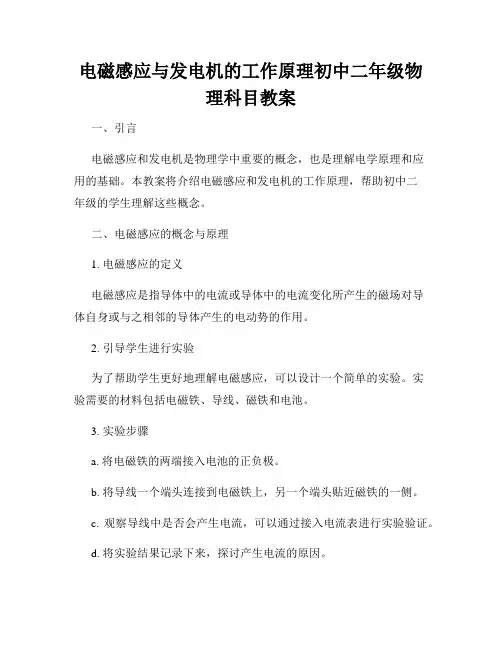 电磁感应与发电机的工作原理初中二年级物理科目教案

一、引言

电磁感应和发电机是物理学中重要的概念，也是理解电学原理和应用的基础。本教案将介绍电磁感应和发电机的工作原理，帮助初中二年级的学生理解这些概念。

二、电磁感应的概念与原理

1. 电磁感应的定义

电磁感应是指导体中的电流或导体中的电流变化所产生的磁场对导体自身或与之相邻的导体产生的电动势的作用。

2. 引导学生进行实验

为了帮助学生更好地理解电磁感应，可以设计一个简单的实验。实验需要的材料包括电磁铁、导线、磁铁和电池。

3. 实验步骤

a. 将电磁铁的两端接入电池的正负极。

b. 将导线一个端头连接到电磁铁上，另一个端头贴近磁铁的一侧。

c. 观察导线中是否会产生电流，可以通过接入电流表进行实验验证。

d. 将实验结果记录下来，探讨产生电流的原因。